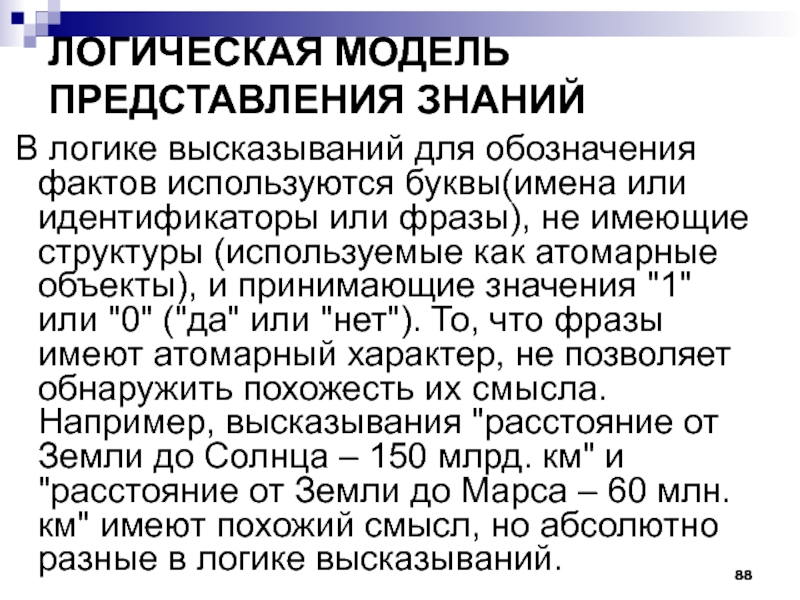 ЛОГИЧЕСКАЯ МОДЕЛЬ ПРЕДСТАВЛЕНИЯ ЗНАНИЙ

В логике высказываний для обозначения фактов используются буквы(имена или идентификаторы или фразы), не имеющие структуры (используемые как атомарные объекты), и принимающие значения "1" или "0" ("да" или "нет"). То, что фразы имеют атомарный характер, не позволяет обнаружить похожесть их смысла. Например, высказывания "расстояние от Земли до Солнца – 150 млрд. км" и "расстояние от Земли до Марса – 60 млн. км" имеют похожий смысл, но абсолютно разные в логике высказываний.

88